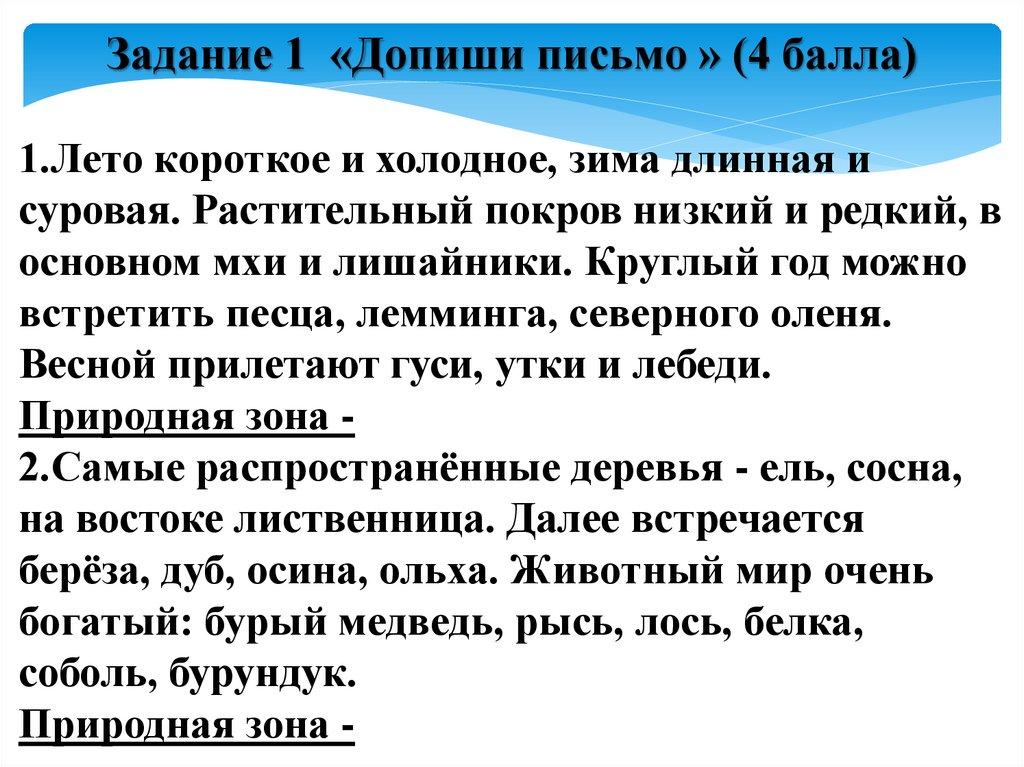 Задание 1 «Допиши письмо » (4 балла)

1.Лето короткое и холодное, зима длинная и суровая. Растительный покров низкий и редкий, в основном мхи и лишайники. Круглый год можно встретить песца, лемминга, северного оленя. Весной прилетают гуси, утки и лебеди.

Природная зона -

2.Самые распространённые деревья - ель, сосна, на востоке лиственница. Далее встречается берёза, дуб, осина, ольха. Животный мир очень богатый: бурый медведь, рысь, лось, белка, соболь, бурундук.

Природная зона -